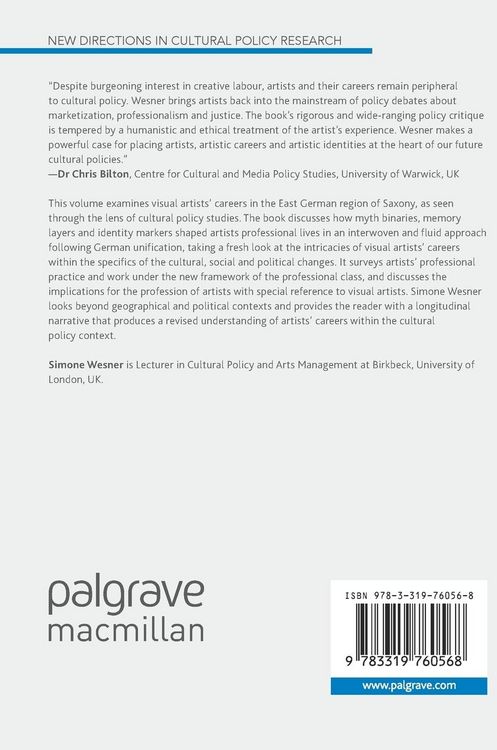 NEW DIRECTIONS IN CULTURAL POLICY RESEARCH

"Despite burgeoning interest in creative labour, artists and their careers remain peripheral to cultural policy. Wesner brings artists back into the mainstream of policy debates about marketization, professionalism and justice. The book's rigorous and wide-ranging policy critique is tempered by a humanistic and ethical treatment of the artist's experience. Wesner makes a powerful case for placing artists, artistic careers and artistic identities at the heart of our future cultural policies."
—Dr Chris Bilton, Centre for Cultural and Media Policy Studies, University of Warwick, UK

This volume examines visual artists' careers in the East German region of Saxony, as seen through the lens of cultural policy studies. The book discusses how myth binaries, memory layers and identity markers shaped artists professional lives in an interwoven and fluid approach following German unification, taking a fresh look at the intricacies of visual artists' careers within the specifics of the cultural, social and political changes. It surveys artists' professional practice and work under the new framework of the professional class, and discusses the implications for the profession of artists with special reference to visual artists. Simone Wesner looks beyond geographical and political contexts and provides the reader with a longitudinal narrative that produces a revised understanding of artists' careers within the cultural policy context.

Simone Wesner is Lecturer in Cultural Policy and Arts Management at Birkbeck, University of London, UK.

palgrave macmillan

ISBN 978-3-319-76056-8

9 783319 760568

www.palgrave.com